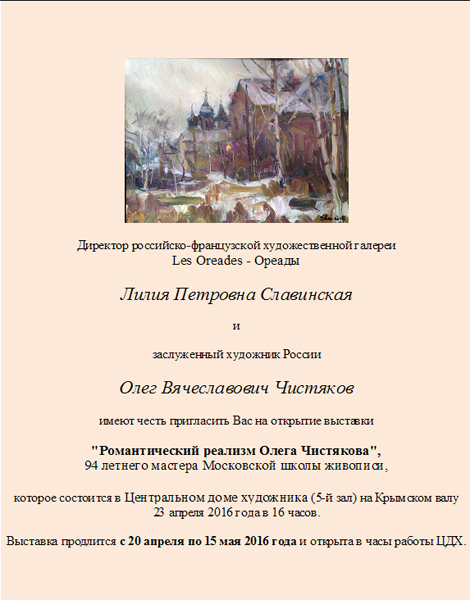 Директор российско-французской художественной галереи
Les Oreades - Ореады

Лилия Петровна Славинская

и

заслуженный художник России

Олег Вячеславович Чистяков

имеют честь пригласить Вас на открытие выставки

"Романтический реализм Олега Чистякова",
94 летнего мастера Московской школы живописи,

которое состоится в Центральном доме художника (5-й зал) на Крымском валу
23 апреля 2016 года в 16 часов.

Выставка продлится с 20 апреля по 15 мая 2016 года и открыта в часы работы ЦДХ.